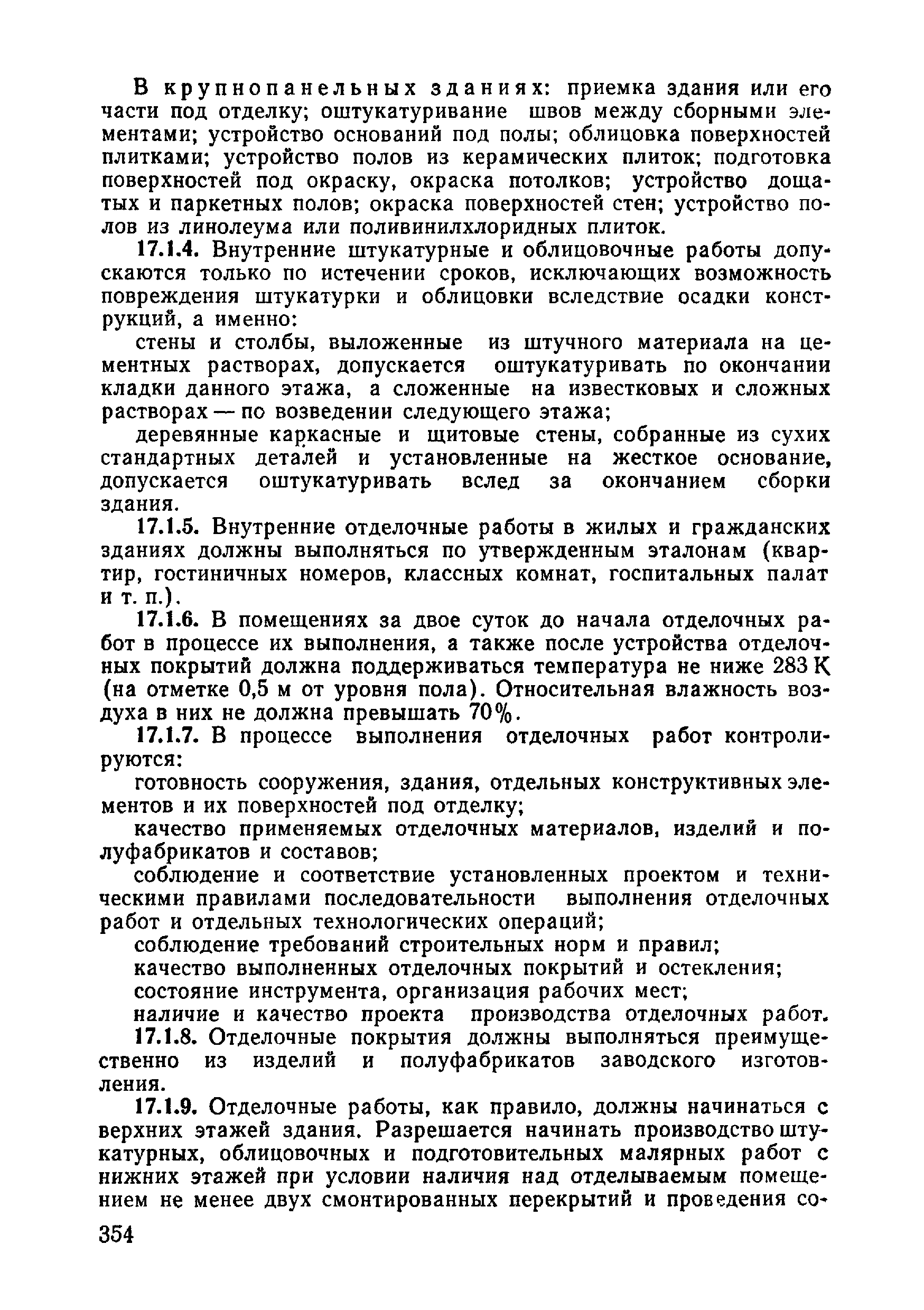 В крупнопанельных зданиях: приемка здания или его части под отделку; оштукатуривание швов между сборными элементами; устройство оснований под полы; облицовка поверхностей плитками; устройство полов из керамических плиток; подготовка поверхностей под окраску, окраска потолков; устройство дощатых и паркетных полов; окраска поверхностей стен; устройство полов из линолеума или поливинилхлоридных плиток.

17.1.4. Внутренние штукатурные и облицовочные работы допускаются только по истечении сроков, исключающих возможность повреждения штукатурки и облицовки вследствие осадки конструкций, а именно:

стены и столбы, выложенные из штучного материала на цементных растворах, допускается оштукатуривать по окончании кладки данного этажа, а сложенные на известковых и сложных растворах — по возведении следующего этажа;

деревянные каркасные и щитовые стены, собранные из сухих стандартных деталей и установленные на жесткое основание, допускается оштукатуривать вслед за окончанием сборки здания.

17.1.5. Внутренние отделочные работы в жилых и гражданских зданиях должны выполняться по утвержденным эталонам (квартир, гостиничных номеров, классных комнат, госпитальных палат и т. п.).

17.1.6. В помещениях за двое суток до начала отделочных работ в процессе их выполнения, а также после устройства отделочных покрытий должна поддерживаться температура не ниже 283 К (на отметке 0,5 м от уровня пола). Относительная влажность воздуха в них не должна превышать 70%.

17.1.7. В процессе выполнения отделочных работ контролируются:

готовность сооружения, здания, отдельных конструктивных элементов и их поверхностей под отделку;

качество применяемых отделочных материалов, изделий и полуфабрикатов и составов;

соблюдение и соответствие установленных проектом и техническими правилами последовательности выполнения отделочных работ и отдельных технологических операций;

соблюдение требований строительных норм и правил;

качество выполненных отделочных покрытий и остекления;

состояние инструмента, организация рабочих мест;

наличие и качество проекта производства отделочных работ.

17.1.8. Отделочные покрытия должны выполняться преимущественно из изделий и полуфабрикатов заводского изготовления.

17.1.9. Отделочные работы, как правило, должны начинаться с верхних этажей здания. Разрешается начинать производство штукатурных, облицовочных и подготовительных малярных работ с нижних этажей при условии наличия над отделываемым помещением не менее двух смонтированных перекрытий и проведения со-

354